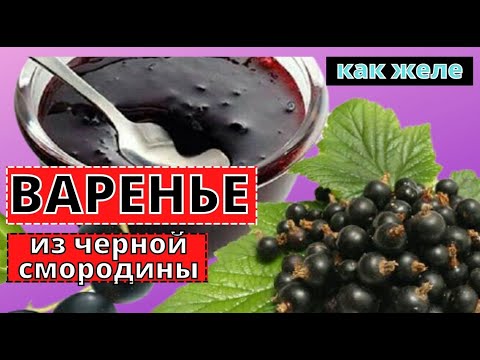 как желе

ВАРЕНЬЕ

из черной смородины